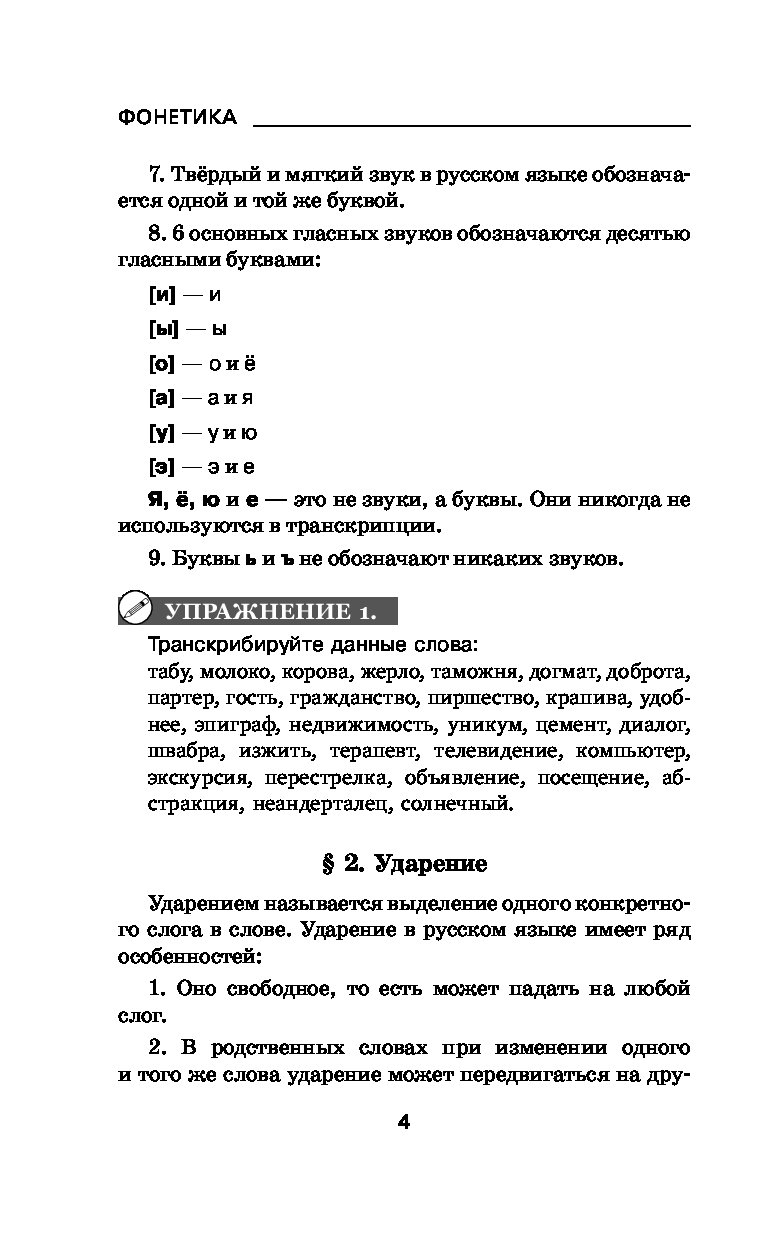 ФОНЕТИКА

7. Твёрдый и мягкий звук в русском языке обозначается одной и той же буквой.

8. 6 основных гласных звуков обозначаются десятью гласными буквами:

[и] — и

[ы] — ы

[о] — о и ё

[а] — а и я

[у] — у и ю

[э] — э и е

Я, ё, ю и е — это не звуки, а буквы. Они никогда не используются в транскрипции.

9. Буквы ь и ъ не обозначают никаких звуков.

УПРАЖНЕНИЕ 1.

Транскрибируйте данные слова:
табу, молоко, корова, жерло, таможня, догмат, доброта, партер, гость, гражданство, пиршество, крапива, удобнее, эпиграф, недвижимость, уникум, цемент, диалог, швабра, изжить, терапевт, телевидение, компьютер, экскурсия, перестрелка, объявление, посещение, абстракция, неандерталец, солнечный.

§ 2. Ударение

Ударением называется выделение одного конкретного слога в слове. Ударение в русском языке имеет ряд особенностей:

1. Оно свободное, то есть может падать на любой слог.

2. В родственных словах при изменении одного и того же слова ударение может передвигаться на дру-

4